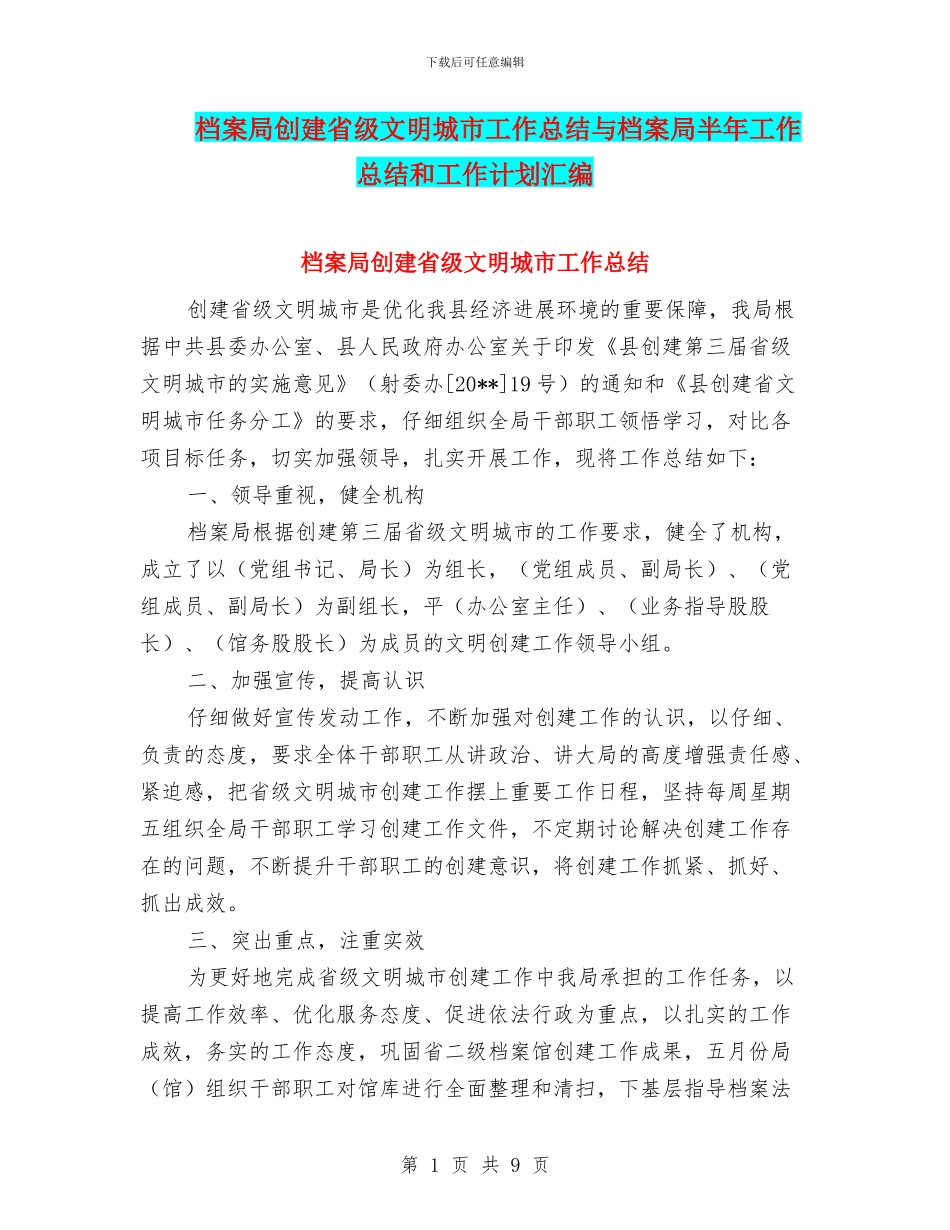 下载后可任意编辑

档案局创建省级文明城市工作总结与档案局半年工作总结和工作计划汇编

档案局创建省级文明城市工作总结

创建省级文明城市是优化我县经济进展环境的重要保障，我局根据中共县委办公室、县人民政府办公室关于印发《县创建第三届省级文明城市的实施意见》（射委办[20**]19号）的通知和《县创建省文明城市任务分工》的要求，仔细组织全局干部职工领悟学习，对比各项目标任务，切实加强领导，扎实开展工作，现将工作总结如下：

一、领导重视，健全机构

档案局根据创建第三届省级文明城市的工作要求，健全了机构，成立了以（党组书记、局长）为组长，（党组成员、副局长）、（党组成员、副局长）为副组长，平（办公室主任）、（业务指导股股长）、（馆务股股长）为成员的文明创建工作领导小组。

二、加强宣传，提高认识

仔细做好宣传发动工作，不断加强对创建工作的认识，以仔细、负责的态度，要求全体干部职工从讲政治、讲大局的高度增强责任感、紧迫感，把省级文明城市创建工作摆上重要工作日程，坚持每周星期五组织全局干部职工学习创建工作文件，不定期讨论解决创建工作存在的问题，不断提升干部职工的创建意识，将创建工作抓紧、抓好、抓出成效。

三、突出重点，注重实效

为更好地完成省级文明城市创建工作中我局承担的工作任务，以提高工作效率、优化服务态度、促进依法行政为重点，以扎实的工作成效，务实的工作态度，巩固省二级档案馆创建工作成果，五月份局（馆）组织干部职工对馆库进行全面整理和清扫，下基层指导档案法

第 1 页 共 9 页